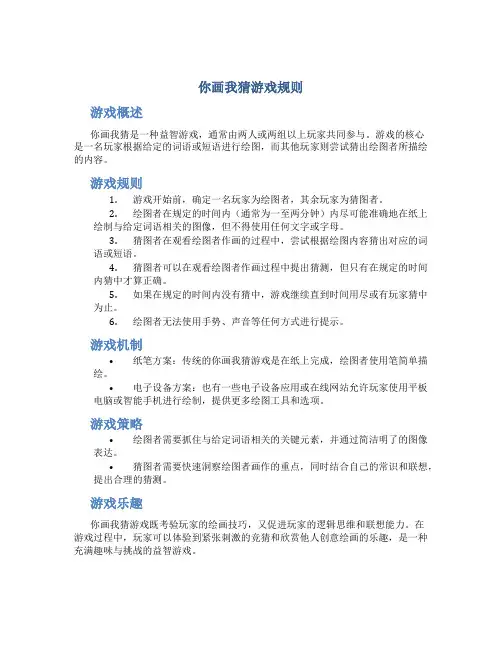 你画我猜游戏规则

游戏概述

你画我猜是一种益智游戏，通常由两人或两组以上玩家共同参与。游戏的核心是一名玩家根据给定的词语或短语进行绘图，而其他玩家则尝试猜出绘图者所描绘的内容。

游戏规则

1. 游戏开始前，确定一名玩家为绘图者，其余玩家为猜图者。
2. 绘图者在规定的时间内（通常为一至两分钟）内尽可能准确地在纸上绘制与给定词语相关的图像，但不得使用任何文字或字母。
3. 猜图者在观看绘图者作画的过程中，尝试根据绘图内容猜出对应的词语或短语。
4. 猜图者可以在观看绘图者作画过程中提出猜测，但只有在规定的时间内猜中才算正确。
5. 如果在规定的时间内没有猜中，游戏继续直到时间用尽或有玩家猜中为止。
6. 绘图者无法使用手势、声音等任何方式进行提示。

游戏机制

• 纸笔方案：传统的你画我猜游戏是在纸上完成，绘图者使用笔简单描绘。
• 电子设备方案：也有一些电子设备应用或在线网站允许玩家使用平板电脑或智能手机进行绘制，提供更多绘图工具和选项。

游戏策略

• 绘图者需要抓住与给定词语相关的关键元素，并通过简洁明了的图像表达。
• 猜图者需要快速洞察绘图者画作的重点，同时结合自己的常识和联想，提出合理的猜测。

游戏乐趣

你画我猜游戏既考验玩家的绘画技巧，又促进玩家的逻辑思维和联想能力。在游戏过程中，玩家可以体验到紧张刺激的竞猜和欣赏他人创意绘画的乐趣，是一种充满趣味与挑战的益智游戏。